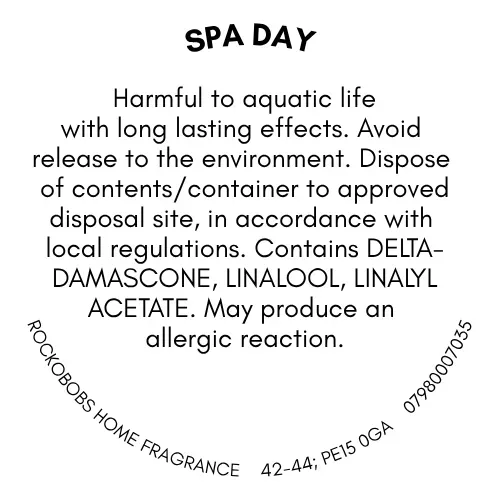 SPA DAY

Harmful to aquatic life with long lasting effects. Avoid release to the environment. Dispose of contents/container to approved disposal site, in accordance with local regulations. Contains DELTA-DAMASCONE, LINALOOL, LINALYL ACETATE. May produce an allergic reaction.

ROCKOBOBS HOME FRAGRANCE 42-44; PE15 0GA 07980007035